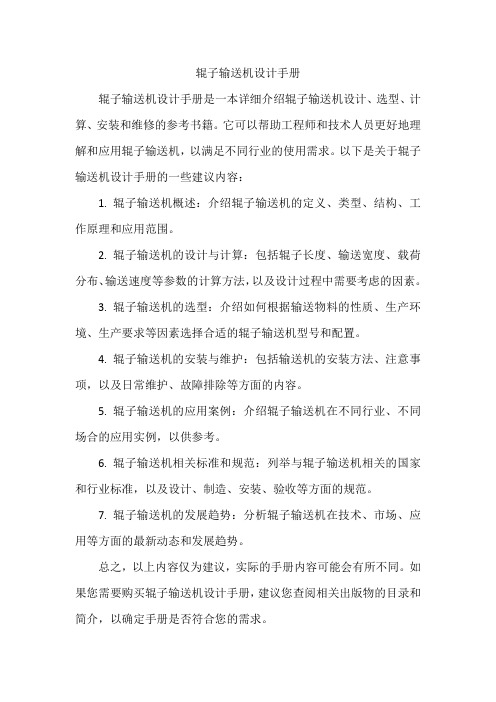 辊子输送机设计手册

辊子输送机设计手册是一本详细介绍辊子输送机设计、选型、计算、安装和维修的参考书籍。它可以帮助工程师和技术人员更好地理解和应用辊子输送机，以满足不同行业的使用需求。以下是关于辊子输送机设计手册的一些建议内容：

1. 辊子输送机概述：介绍辊子输送机的定义、类型、结构、工作原理和应用范围。

2. 辊子输送机的设计与计算：包括辊子长度、输送宽度、载荷分布、输送速度等参数的计算方法，以及设计过程中需要考虑的因素。

3. 辊子输送机的选型：介绍如何根据输送物料的性质、生产环境、生产要求等因素选择合适的辊子输送机型号和配置。

4. 辊子输送机的安装与维护：包括输送机的安装方法、注意事项，以及日常维护、故障排除等方面的内容。

5. 辊子输送机的应用案例：介绍辊子输送机在不同行业、不同场合的应用实例，以供参考。

6. 辊子输送机相关标准和规范：列举与辊子输送机相关的国家和行业标准，以及设计、制造、安装、验收等方面的规范。

7. 辊子输送机的发展趋势：分析辊子输送机在技术、市场、应用等方面的最新动态和发展趋势。

总之，以上内容仅为建议，实际的手册内容可能会有所不同。如果您需要购买辊子输送机设计手册，建议您查阅相关出版物的目录和简介，以确定手册是否符合您的需求。